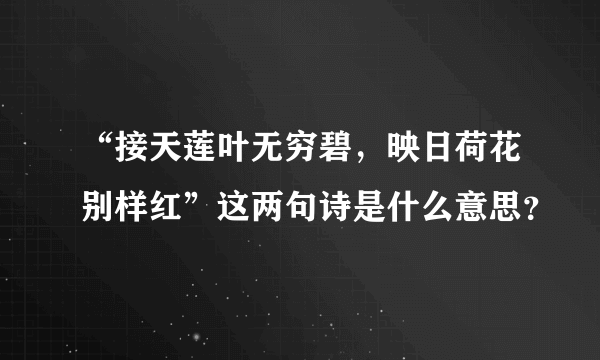 “接天莲叶无穷碧，映日荷花别样红”这两句诗是什么意思？